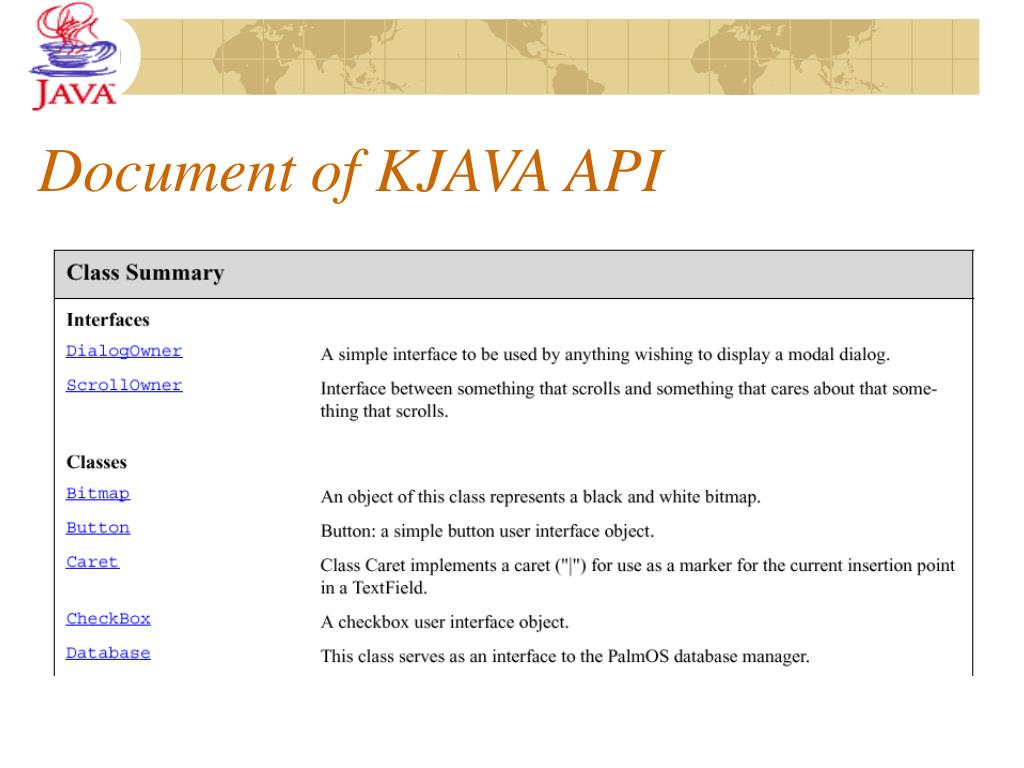 JAVA

Document of KJAVA API

| Class Summary | |
|---|---|
| **Interfaces** | |
| DialogOwner | A simple interface to be used by anything wishing to display a modal dialog. |
| ScrollOwner | Interface between something that scrolls and something that cares about that something that scrolls. |
| **Classes** | |
| Bitmap | An object of this class represents a black and white bitmap. |
| Button | Button: a simple button user interface object. |
| Caret | Class Caret implements a caret ("\|") for use as a marker for the current insertion point in a TextField. |
| CheckBox | A checkbox user interface object. |
| Database | This class serves as an interface to the PalmOS database manager. |